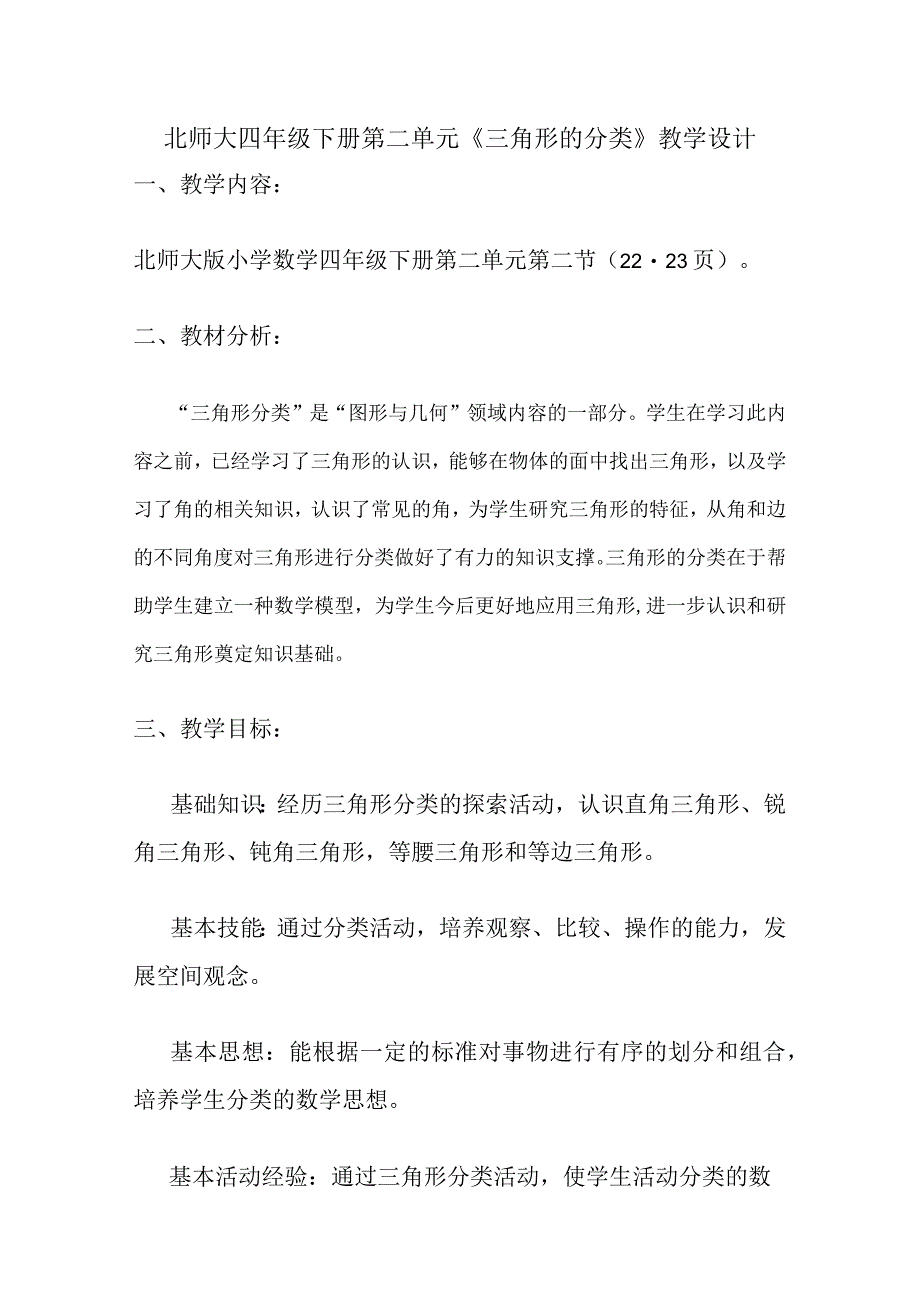 北师大四年级下册第二单元《三角形的分类》教学设计

一、教学内容：

北师大版小学数学四年级下册第二单元第二节（22・23页）。

二、教材分析：

“三角形分类”是“图形与几何”领域内容的一部分。学生在学习此内容之前，已经学习了三角形的认识，能够在物体的面中找出三角形，以及学习了角的相关知识，认识了常见的角，为学生研究三角形的特征，从角和边的不同角度对三角形进行分类做好了有力的知识支撑。三角形的分类在于帮助学生建立一种数学模型，为学生今后更好地应用三角形,进一步认识和研究三角形奠定知识基础。

三、教学目标：

基础知识：经历三角形分类的探索活动，认识直角三角形、锐角三角形、钝角三角形，等腰三角形和等边三角形。

基本技能：通过分类活动，培养观察、比较、操作的能力，发展空间观念。

基本思想：能根据一定的标准对事物进行有序的划分和组合，培养学生分类的数学思想。

基本活动经验：通过三角形分类活动，使学生活动分类的数